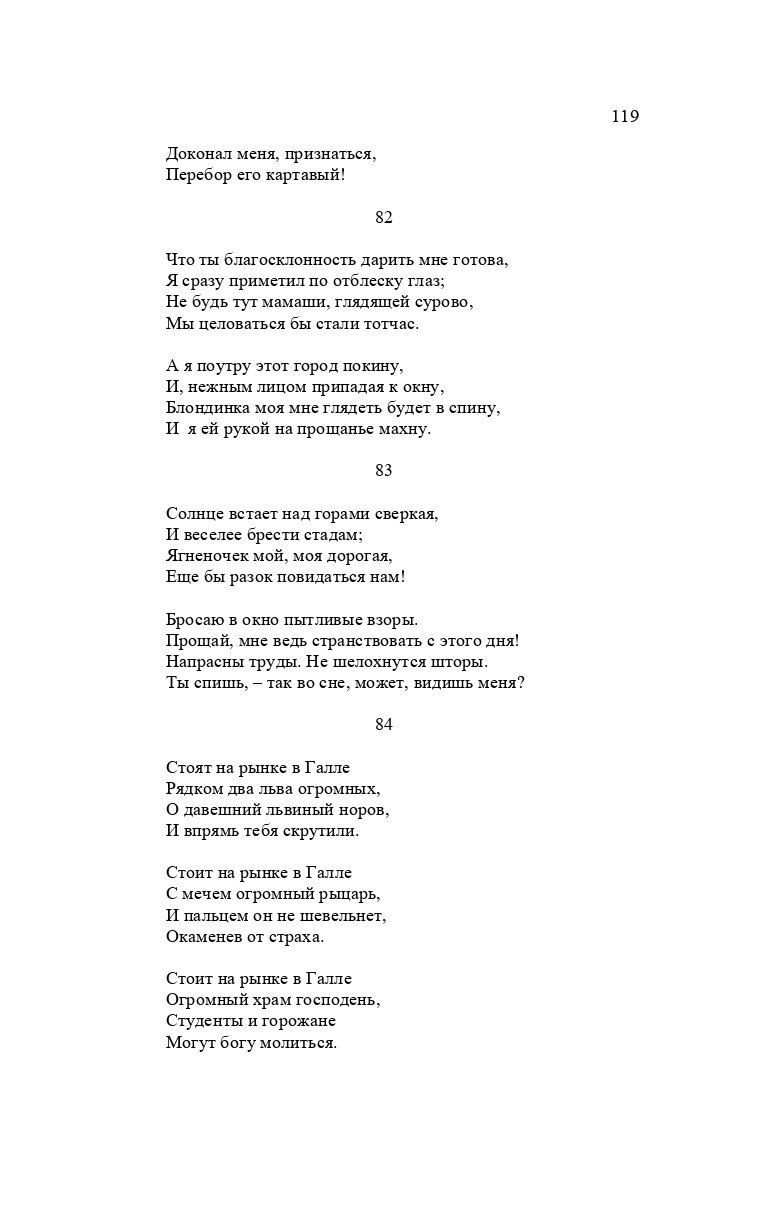 119

Доконал меня, признаться,
Перебор его картавый!

82

Что ты благосклонность дарить мне готова,
Я сразу приметил по отблеску глаз;
Не будь тут мамаши, глядящей сурово,
Мы целоваться бы стали тотчас.

А я поутру этот город покину,
И, нежным лицом припадая к окну,
Блондинка моя мне глядеть будет в спину,
И я ей рукой на прощанье махну.

83

Солнце встает над горами сверкая,
И веселее брести стадам;
Ягненочек мой, моя дорогая,
Еще бы разок повидаться нам!

Бросаю в окно пытливые взоры.
Прощай, мне ведь странствовать с этого дня!
Напрасны труды. Не шелохнутся шторы.
Ты спишь, – так во сне, может, видишь меня?

84

Стоят на рынке в Галле
Рядком два льва огромных,
О давешний львиный норов,
И впрямь тебя скрутили.

Стоит на рынке в Галле
С мечем огромный рыцарь,
И пальцем он не шевельнет,
Окаменев от страха.

Стоит на рынке в Галле
Огромный храм господень,
Студенты и горожане
Могут богу молиться.